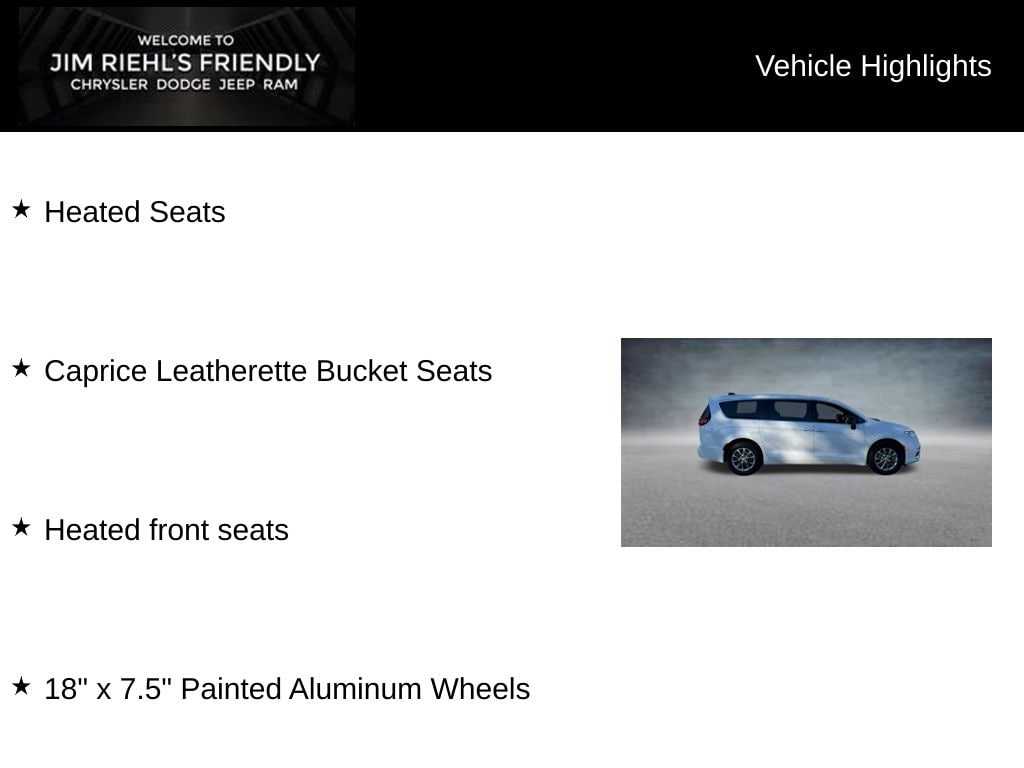 WELCOME TO
JIM RIEHL'S FRIENDLY
CHRYSLER DODGE JEEP RAM

Vehicle Highlights

★ Heated Seats

★ Caprice Leatherette Bucket Seats

★ Heated front seats

★ 18" x 7.5" Painted Aluminum Wheels